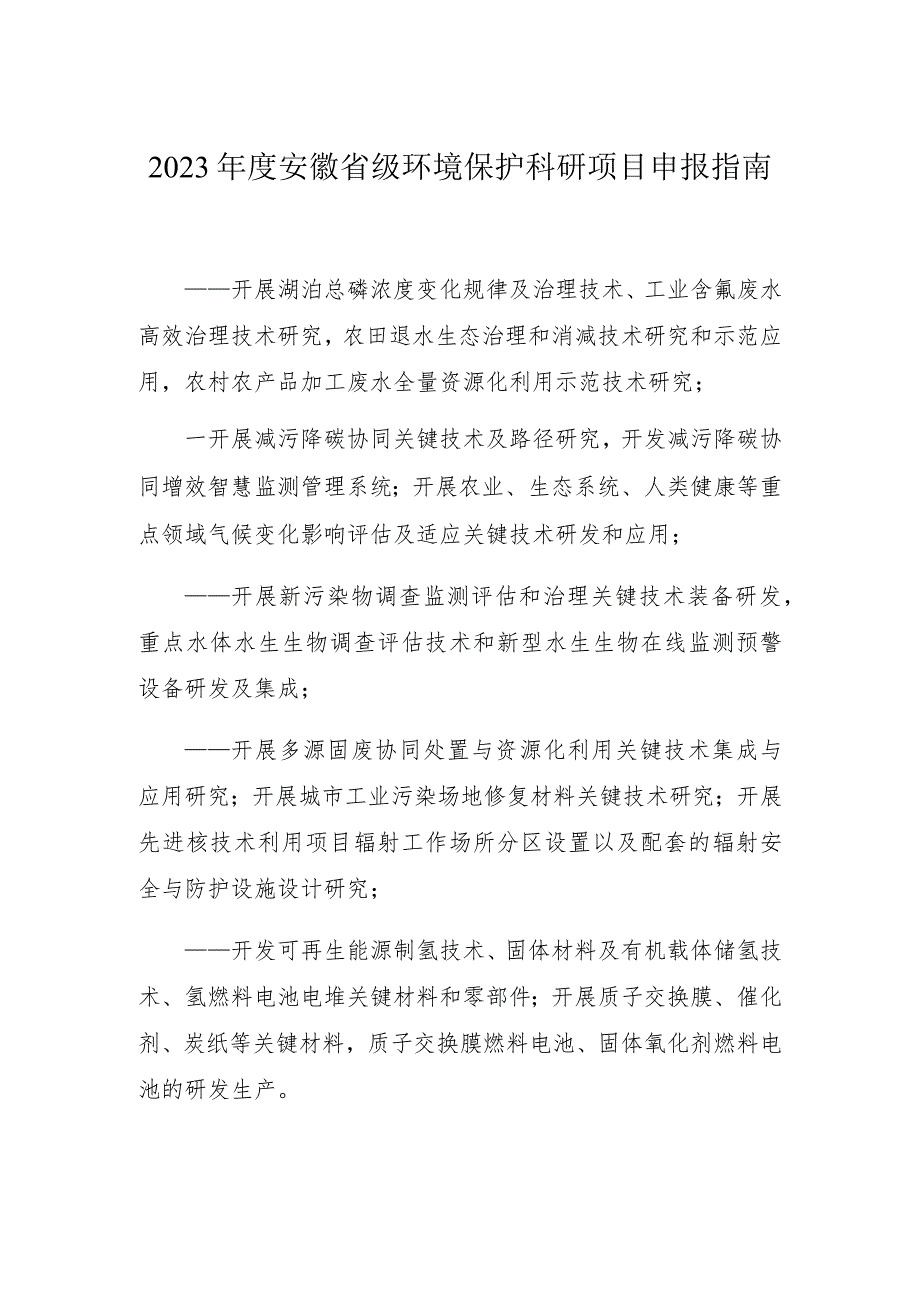 2023年度安徽省级环境保护科研项目申报指南

——开展湖泊总磷浓度变化规律及治理技术、工业含氟废水高效治理技术研究，农田退水生态治理和消减技术研究和示范应用，农村农产品加工废水全量资源化利用示范技术研究；

一开展减污降碳协同关键技术及路径研究，开发减污降碳协同增效智慧监测管理系统；开展农业、生态系统、人类健康等重点领域气候变化影响评估及适应关键技术研发和应用；

——开展新污染物调查监测评估和治理关键技术装备研发，重点水体水生生物调查评估技术和新型水生生物在线监测预警设备研发及集成；

——开展多源固废协同处置与资源化利用关键技术集成与应用研究；开展城市工业污染场地修复材料关键技术研究；开展先进核技术利用项目辐射工作场所分区设置以及配套的辐射安全与防护设施设计研究；

——开发可再生能源制氢技术、固体材料及有机载体储氢技术、氢燃料电池电堆关键材料和零部件；开展质子交换膜、催化剂、炭纸等关键材料，质子交换膜燃料电池、固体氧化剂燃料电池的研发生产。